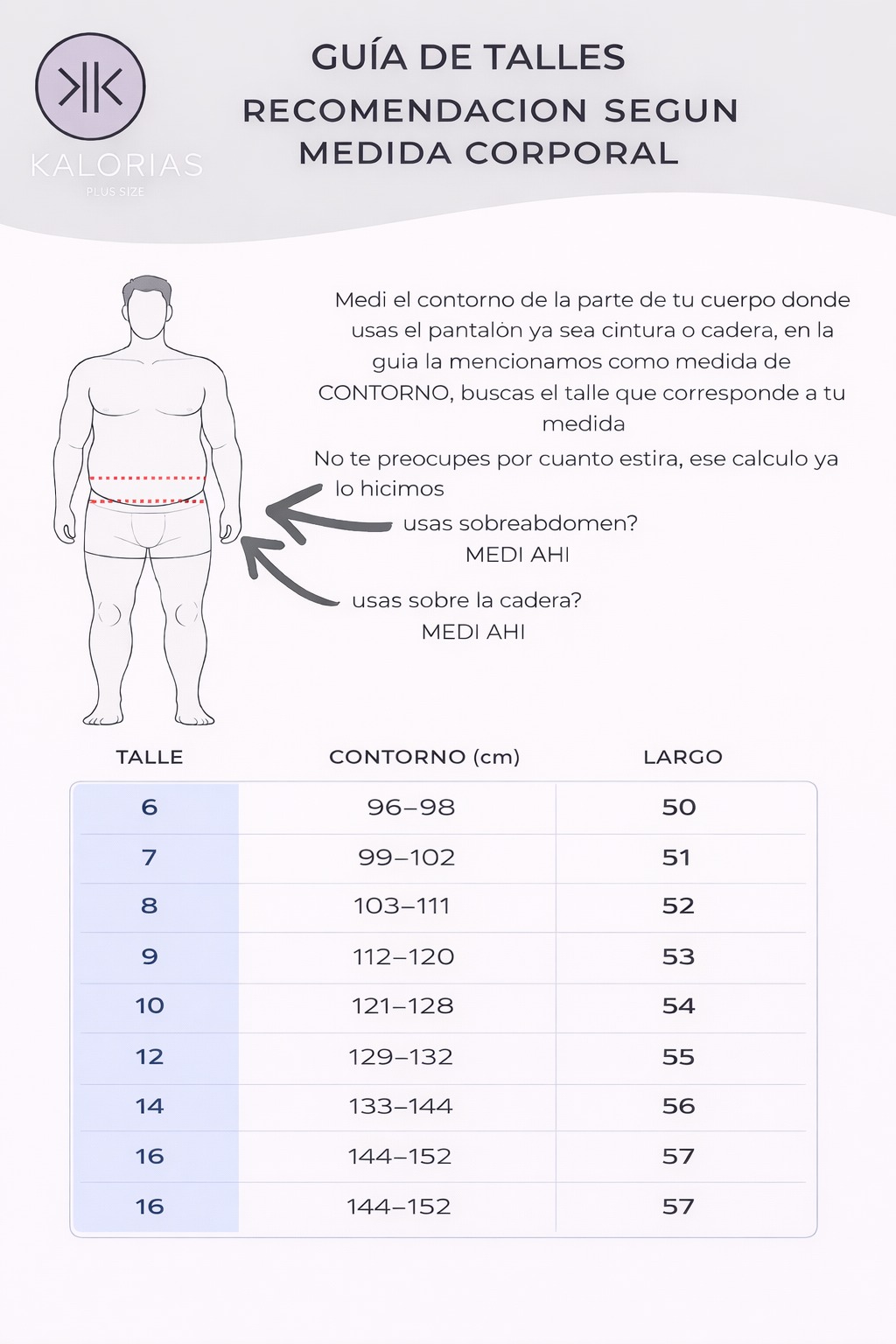 KALORIAS
PLUS SIZE

GUÍA DE TALLES
RECOMENDACION SEGUN MEDIDA CORPORAL

Medi el contorno de la parte de tu cuerpo donde usas el pantalòn ya sea cintura o cadera, en la guia la mencionamos como medida de CONTORNO, buscas el talle que corresponde a tu medida
No te preocupes por cuanto estira, ese calculo ya lo hicimos

usas sobreabdomen?
MEDI AHI

usas sobre la cadera?
MEDI AHI

| TALLE | CONTORNO (cm) | LARGO |
|---|---|---|
| 6 | 96–98 | 50 |
| 7 | 99–102 | 51 |
| 8 | 103–111 | 52 |
| 9 | 112–120 | 53 |
| 10 | 121–128 | 54 |
| 12 | 129–132 | 55 |
| 14 | 133–144 | 56 |
| 16 | 144–152 | 57 |
| 16 | 144–152 | 57 |